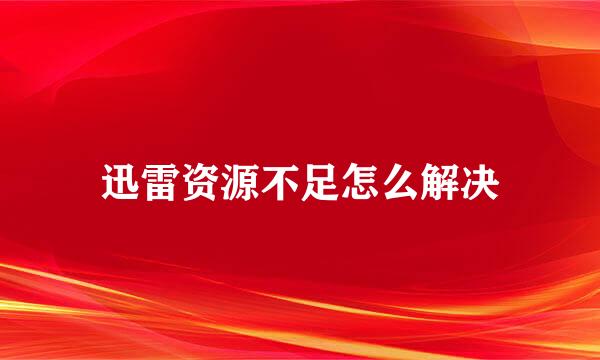 迅雷资源不足怎么解决